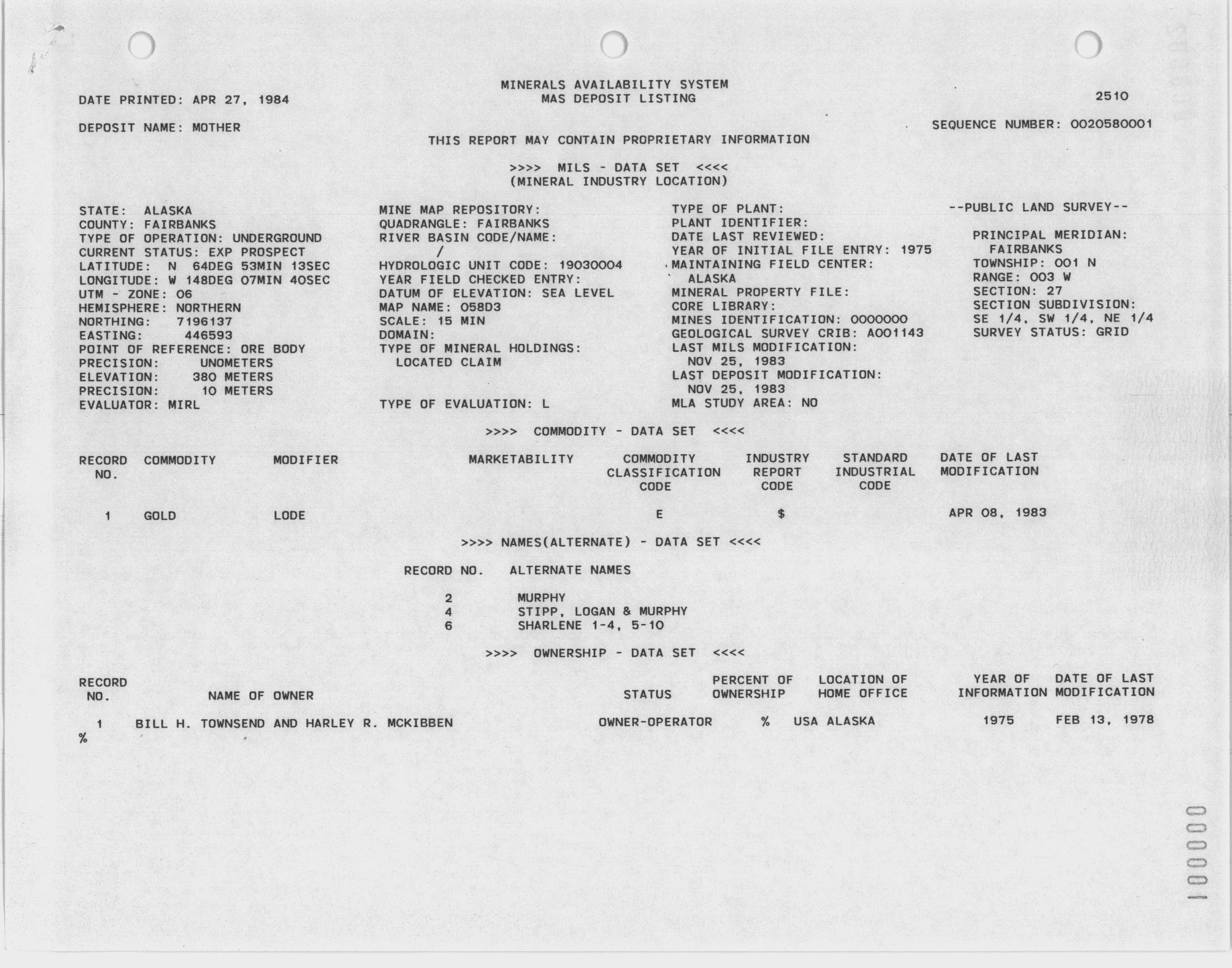 MINERALS AVAILABILITY SYSTEM
MAS DEPOSIT LISTING

DATE PRINTED: APR 27, 1984

2510

DEPOSIT NAME: MOTHER

SEQUENCE NUMBER: 0020580001

THIS REPORT MAY CONTAIN PROPRIETARY INFORMATION

>>>> MILS - DATA SET <<<<
(MINERAL INDUSTRY LOCATION)

STATE: ALASKA
COUNTY: FAIRBANKS
TYPE OF OPERATION: UNDERGROUND
CURRENT STATUS: EXP PROSPECT
LATITUDE: N 64DEG 53MIN 13SEC
LONGITUDE: W 148DEG 07MIN 40SEC
UTM - ZONE: 06
HEMISPHERE: NORTHERN
NORTHING: 7196137
EASTING: 446593
POINT OF REFERENCE: ORE BODY
PRECISION: UNOMETERS
ELEVATION: 380 METERS
PRECISION: 10 METERS
EVALUATOR: MIRL

MINE MAP REPOSITORY:
QUADRANGLE: FAIRBANKS
RIVER BASIN CODE/NAME:
/
HYDROLOGIC UNIT CODE: 19030004
YEAR FIELD CHECKED ENTRY:
DATUM OF ELEVATION: SEA LEVEL
MAP NAME: 058D3
SCALE: 15 MIN
DOMAIN:
TYPE OF MINERAL HOLDINGS:
LOCATED CLAIM

TYPE OF EVALUATION: L

TYPE OF PLANT:
PLANT IDENTIFIER:
DATE LAST REVIEWED:
YEAR OF INITIAL FILE ENTRY: 1975
MAINTAINING FIELD CENTER:
ALASKA
MINERAL PROPERTY FILE:
CORE LIBRARY:
MINES IDENTIFICATION: 0000000
GEOLOGICAL SURVEY CRIB: A001143
LAST MILS MODIFICATION:
NOV 25, 1983
LAST DEPOSIT MODIFICATION:
NOV 25, 1983
MLA STUDY AREA: NO

--PUBLIC LAND SURVEY--

PRINCIPAL MERIDIAN:
FAIRBANKS
TOWNSHIP: 001 N
RANGE: 003 W
SECTION: 27
SECTION SUBDIVISION:
SE 1/4, SW 1/4, NE 1/4
SURVEY STATUS: GRID

>>>> COMMODITY - DATA SET <<<<

| RECORD NO. | COMMODITY | MODIFIER | MARKETABILITY | COMMODITY CLASSIFICATION CODE | INDUSTRY REPORT CODE | STANDARD INDUSTRIAL CODE | DATE OF LAST MODIFICATION |
|---|---|---|---|---|---|---|---|
| 1 | GOLD | LODE | | E | $ | | APR 08, 1983 |

>>>> NAMES(ALTERNATE) - DATA SET <<<<

| RECORD NO. | ALTERNATE NAMES |
|---|---|
| 2 | MURPHY |
| 4 | STIPP, LOGAN & MURPHY |
| 6 | SHARLENE 1-4, 5-10 |

>>>> OWNERSHIP - DATA SET <<<<

| RECORD NO. | NAME OF OWNER | STATUS | PERCENT OF OWNERSHIP | LOCATION OF HOME OFFICE | YEAR OF INFORMATION | DATE OF LAST MODIFICATION |
|---|---|---|---|---|---|---|
| 1 | BILL H. TOWNSEND AND HARLEY R. MCKIBBEN | OWNER-OPERATOR | % | USA ALASKA | 1975 | FEB 13, 1978 |

%

1000000